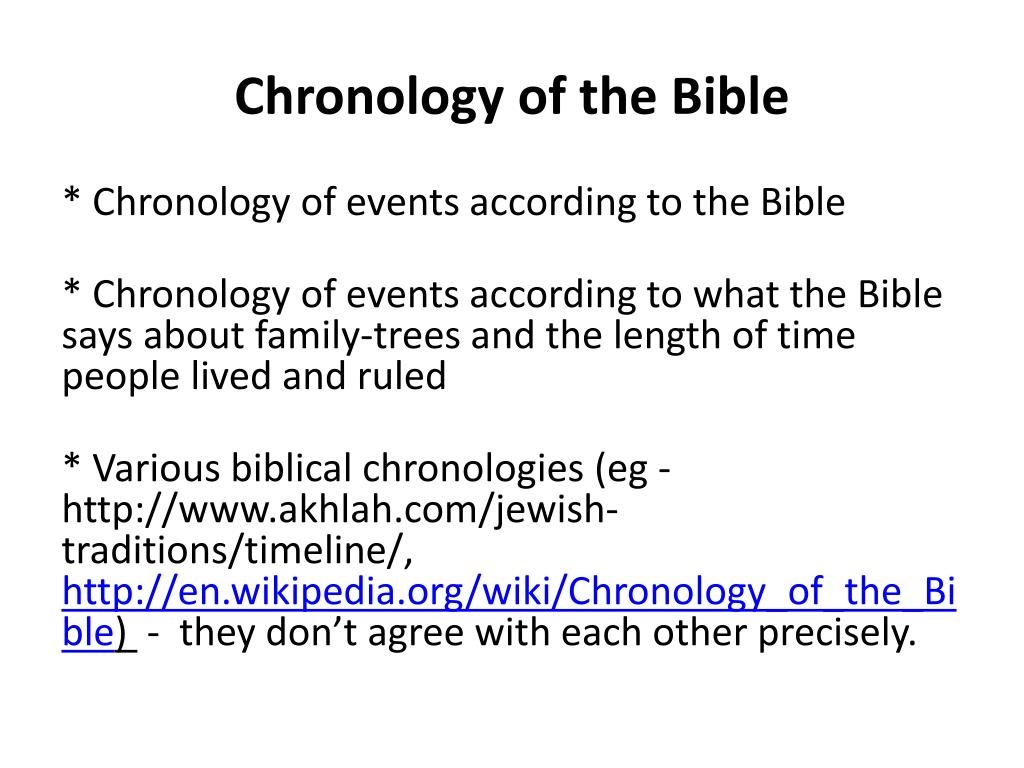 Chronology of the Bible

* Chronology of events according to the Bible

* Chronology of events according to what the Bible says about family-trees and the length of time people lived and ruled

* Various biblical chronologies (eg - http://www.akhlah.com/jewish-traditions/timeline/, http://en.wikipedia.org/wiki/Chronology_of_the_Bible) - they don’t agree with each other precisely.